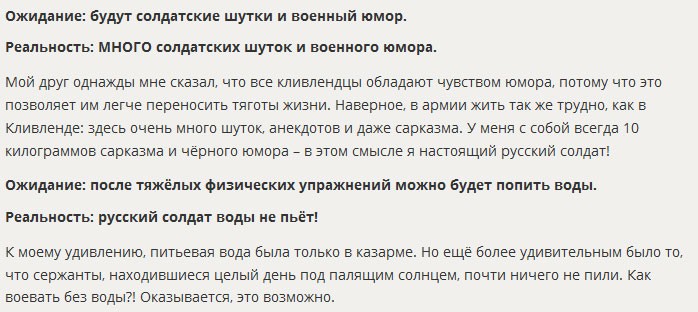 Ожидание: будут солдатские шутки и военный юмор.

Реальность: МНОГО солдатских шуток и военного юмора.

Мой друг однажды мне сказал, что все кливлендцы обладают чувством юмора, потому что это позволяет им легче переносить тяготы жизни. Наверное, в армии жить так же трудно, как в Кливленде: здесь очень много шуток, анекдотов и даже сарказма. У меня с собой всегда 10 килограммов сарказма и чёрного юмора – в этом смысле я настоящий русский солдат!

Ожидание: после тяжёлых физических упражнений можно будет попить воды.

Реальность: русский солдат воды не пьёт!

К моему удивлению, питьевая вода была только в казарме. Но ещё более удивительным было то, что сержанты, находившиеся целый день под палящим солнцем, почти ничего не пили. Как воевать без воды?! Оказывается, это возможно.